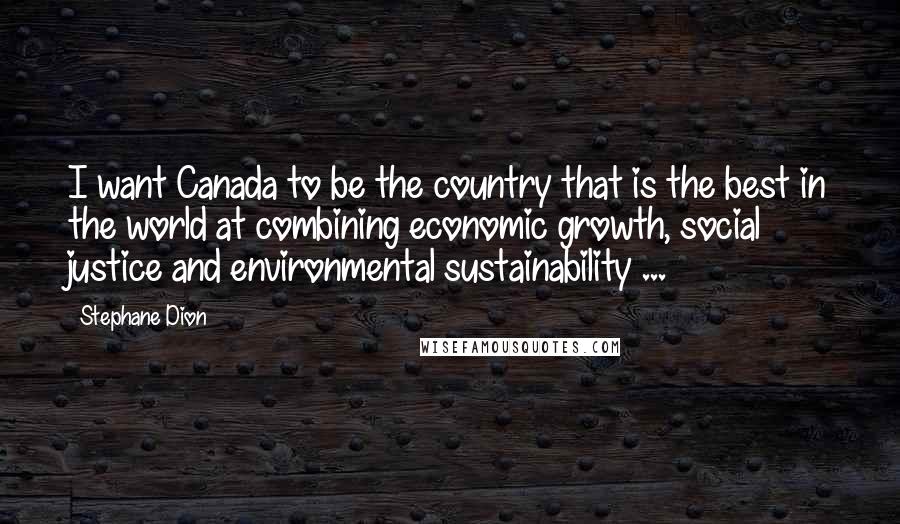 I want Canada to be the country that is the best in the world at combining economic growth, social justice and environmental sustainability ...

Stephane Dion

WISEFAMOUSQUOTES.COM